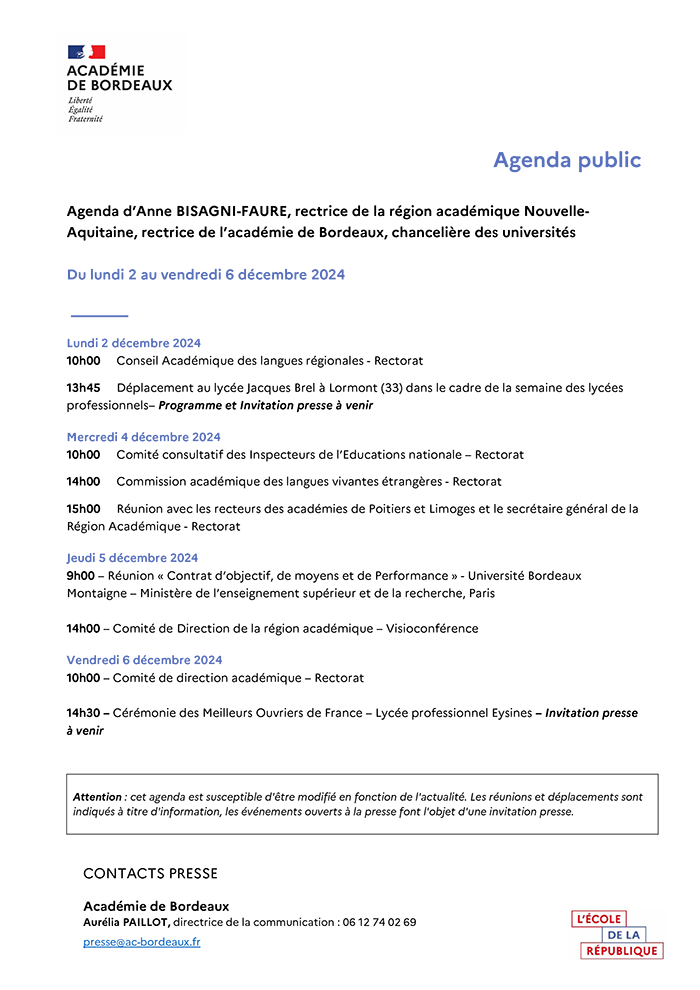 ACADÉMIE
DE BORDEAUX
Liberté
Égalité
Fraternité

Agenda public

Agenda d'Anne BISAGNI-FAURE, rectrice de la région académique Nouvelle-Aquitaine, rectrice de l'académie de Bordeaux, chancelière des universités

Du lundi 2 au vendredi 6 décembre 2024

Lundi 2 décembre 2024
10h00 Conseil Académique des langues régionales - Rectorat

13h45 Déplacement au lycée Jacques Brel à Lormont (33) dans le cadre de la semaine des lycées professionnels– Programme et Invitation presse à venir

Mercredi 4 décembre 2024
10h00 Comité consultatif des Inspecteurs de l'Educations nationale – Rectorat

14h00 Commission académique des langues vivantes étrangères - Rectorat

15h00 Réunion avec les recteurs des académies de Poitiers et Limoges et le secrétaire général de la Région Académique - Rectorat

Jeudi 5 décembre 2024
9h00 – Réunion « Contrat d'objectif, de moyens et de Performance » - Université Bordeaux Montaigne – Ministère de l'enseignement supérieur et de la recherche, Paris

14h00 – Comité de Direction de la région académique – Visioconférence

Vendredi 6 décembre 2024
10h00 – Comité de direction académique – Rectorat

14h30 – Cérémonie des Meilleurs Ouvriers de France – Lycée professionnel Eysines – Invitation presse à venir

Attention : cet agenda est susceptible d'être modifié en fonction de l'actualité. Les réunions et déplacements sont indiqués à titre d'information, les événements ouverts à la presse font l'objet d'une invitation presse.

CONTACTS PRESSE

Académie de Bordeaux
Aurélia PAILLOT, directrice de la communication : 06 12 74 02 69
presse@ac-bordeaux.fr

L'ÉCOLE
DE LA
RÉPUBLIQUE